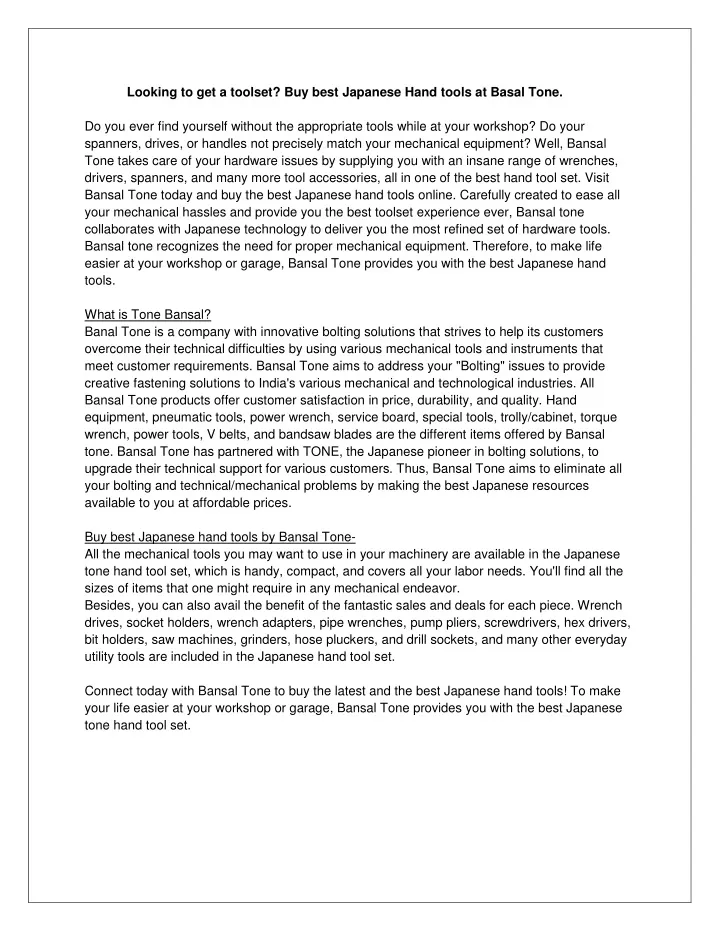 Looking to get a toolset? Buy best Japanese Hand tools at Basal Tone.

Do you ever find yourself without the appropriate tools while at your workshop? Do your spanners, drives, or handles not precisely match your mechanical equipment? Well, Bansal Tone takes care of your hardware issues by supplying you with an insane range of wrenches, drivers, spanners, and many more tool accessories, all in one of the best hand tool set. Visit Bansal Tone today and buy the best Japanese hand tools online. Carefully created to ease all your mechanical hassles and provide you the best toolset experience ever, Bansal tone collaborates with Japanese technology to deliver you the most refined set of hardware tools. Bansal tone recognizes the need for proper mechanical equipment. Therefore, to make life easier at your workshop or garage, Bansal Tone provides you with the best Japanese hand tools.

What is Tone Bansal?
Banal Tone is a company with innovative bolting solutions that strives to help its customers overcome their technical difficulties by using various mechanical tools and instruments that meet customer requirements. Bansal Tone aims to address your "Bolting" issues to provide creative fastening solutions to India's various mechanical and technological industries. All Bansal Tone products offer customer satisfaction in price, durability, and quality. Hand equipment, pneumatic tools, power wrench, service board, special tools, trolly/cabinet, torque wrench, power tools, V belts, and bandsaw blades are the different items offered by Bansal tone. Bansal Tone has partnered with TONE, the Japanese pioneer in bolting solutions, to upgrade their technical support for various customers. Thus, Bansal Tone aims to eliminate all your bolting and technical/mechanical problems by making the best Japanese resources available to you at affordable prices.

Buy best Japanese hand tools by Bansal Tone-
All the mechanical tools you may want to use in your machinery are available in the Japanese tone hand tool set, which is handy, compact, and covers all your labor needs. You'll find all the sizes of items that one might require in any mechanical endeavor.
Besides, you can also avail the benefit of the fantastic sales and deals for each piece. Wrench drives, socket holders, wrench adapters, pipe wrenches, pump pliers, screwdrivers, hex drivers, bit holders, saw machines, grinders, hose pluckers, and drill sockets, and many other everyday utility tools are included in the Japanese hand tool set.

Connect today with Bansal Tone to buy the latest and the best Japanese hand tools! To make your life easier at your workshop or garage, Bansal Tone provides you with the best Japanese tone hand tool set.